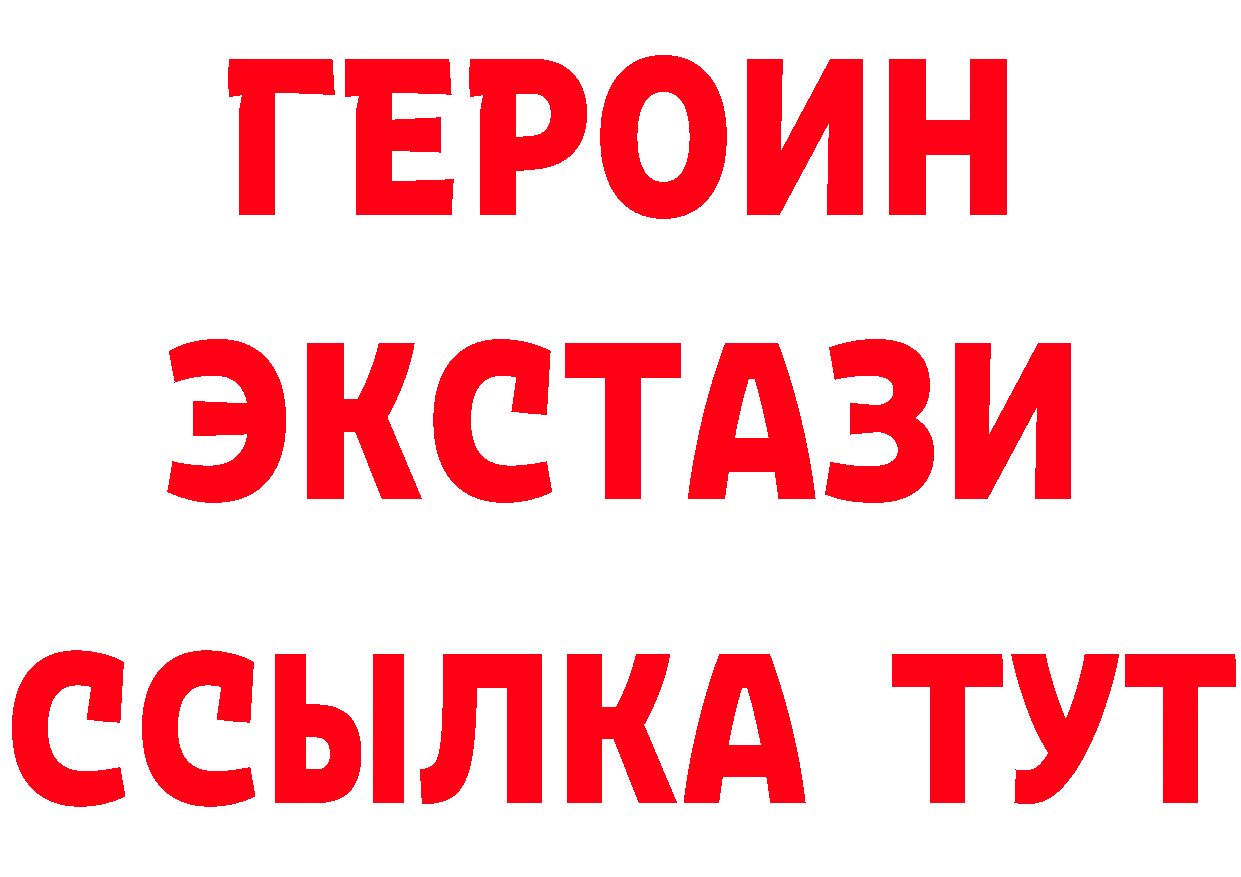 ГЕРОИН
ЭКСТАЗИ
ССЫЛКА ТУТ